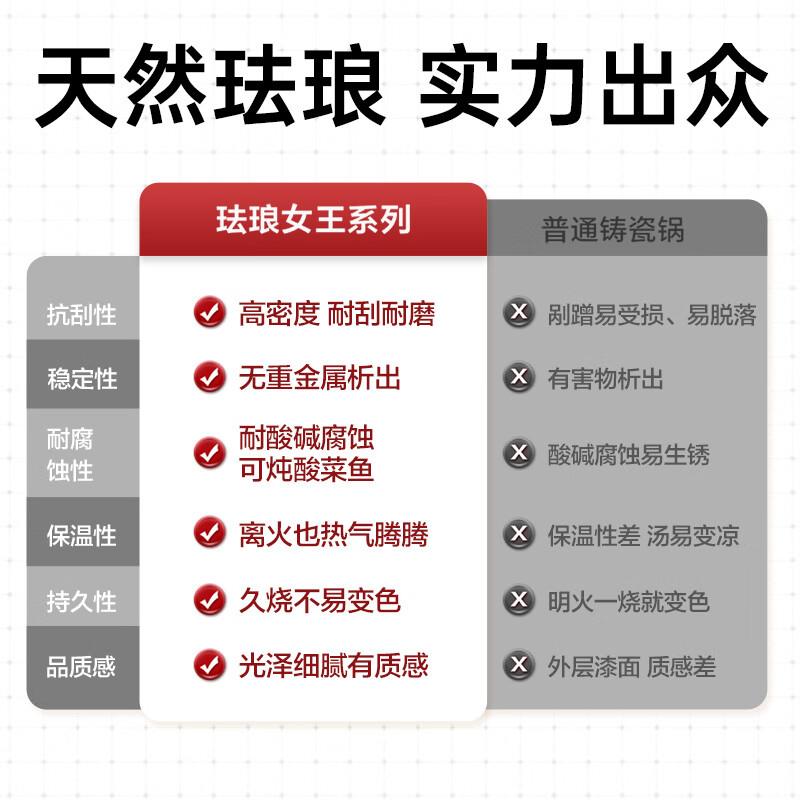 天然珐琅 实力出众

| | 珐琅女王系列 | 普通铸瓷锅 |
|---|---|---|
| 抗刮性 | 高密度 耐刮耐磨 | 剐蹭易受损、易脱落 |
| 稳定性 | 无重金属析出 | 有害物析出 |
| 耐腐蚀性 | 耐酸碱腐蚀 可炖酸菜鱼 | 酸碱腐蚀易生锈 |
| 保温性 | 离火也热气腾腾 | 保温性差 汤易变凉 |
| 持久性 | 久烧不易变色 | 明火一烧就变色 |
| 品质感 | 光泽细腻有质感 | 外层漆面 质感差 |